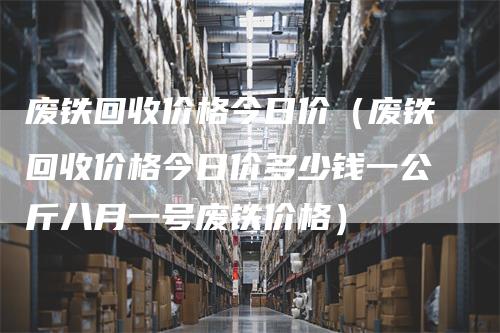 废铁回收价格今日价（废铁回收价格今日价多少钱一公斤八月一号废铁价格）